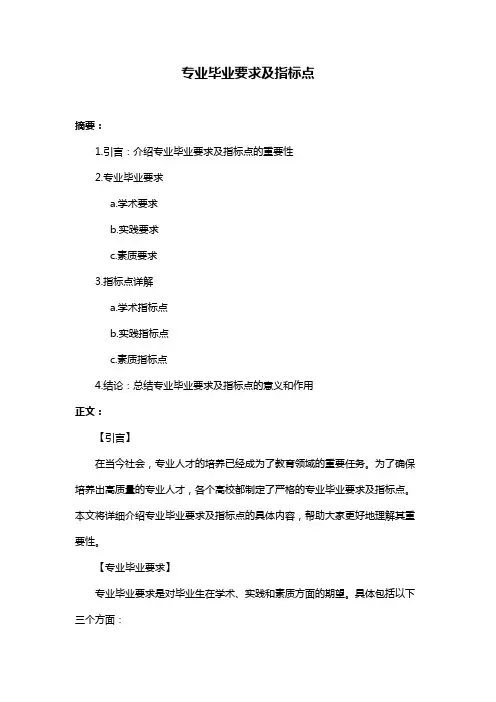 专业毕业要求及指标点

摘要：

1.引言：介绍专业毕业要求及指标点的重要性

2.专业毕业要求

a.学术要求

b.实践要求

c.素质要求

3.指标点详解

a.学术指标点

b.实践指标点

c.素质指标点

4.结论：总结专业毕业要求及指标点的意义和作用

正文：

【引言】

在当今社会，专业人才的培养已经成为了教育领域的重要任务。为了确保培养出高质量的专业人才，各个高校都制定了严格的专业毕业要求及指标点。本文将详细介绍专业毕业要求及指标点的具体内容，帮助大家更好地理解其重要性。

【专业毕业要求】

专业毕业要求是对毕业生在学术、实践和素质方面的期望。具体包括以下三个方面：